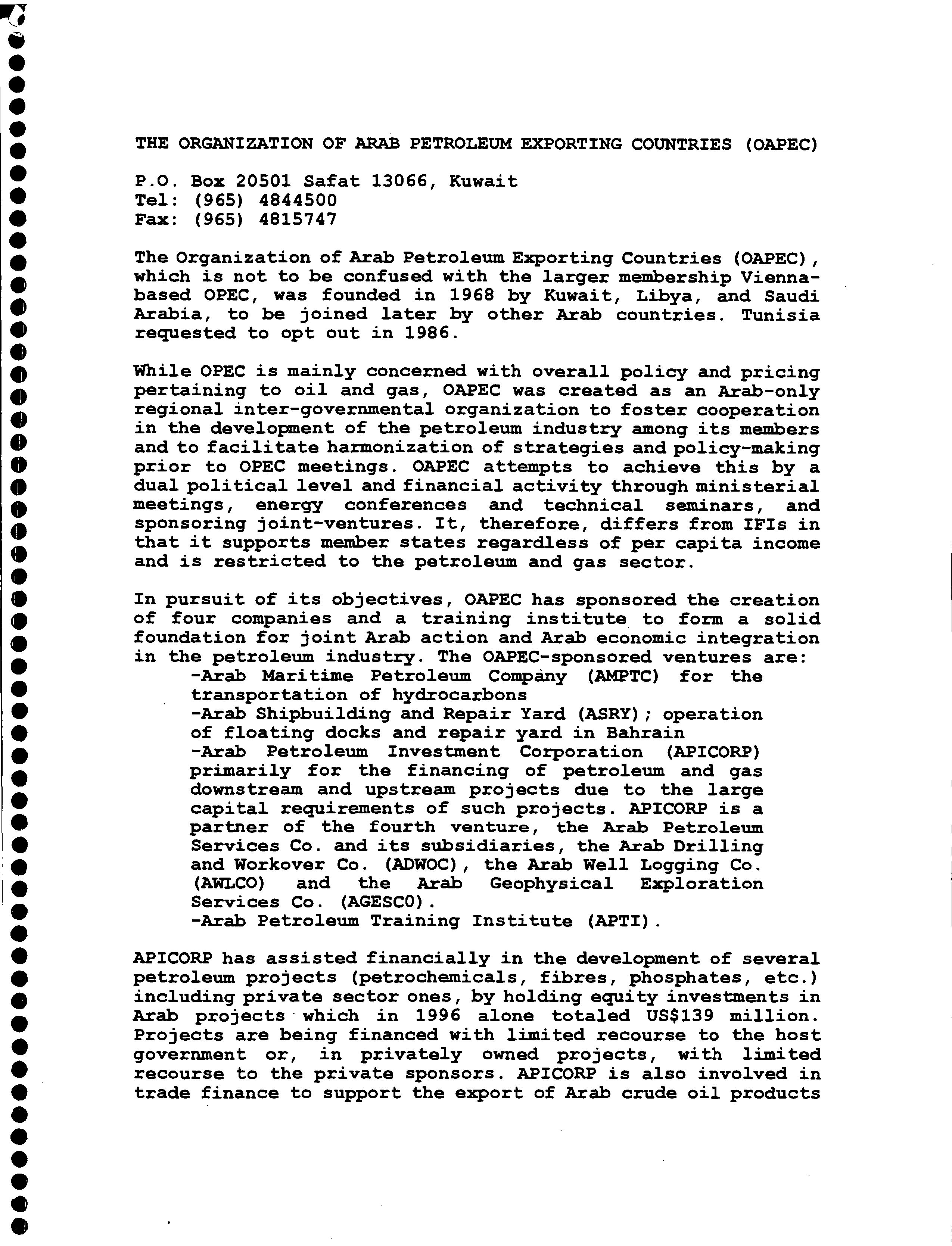 THE ORGANIZATION OF ARAB PETROLEUM EXPORTING COUNTRIES (OAPEC)

P.O. Box 20501 Safat 13066, Kuwait
Tel: (965) 4844500
Fax: (965) 4815747

The Organization of Arab Petroleum Exporting Countries (OAPEC), which is not to be confused with the larger membership Vienna-based OPEC, was founded in 1968 by Kuwait, Libya, and Saudi Arabia, to be joined later by other Arab countries. Tunisia requested to opt out in 1986.

While OPEC is mainly concerned with overall policy and pricing pertaining to oil and gas, OAPEC was created as an Arab-only regional inter-governmental organization to foster cooperation in the development of the petroleum industry among its members and to facilitate harmonization of strategies and policy-making prior to OPEC meetings. OAPEC attempts to achieve this by a dual political level and financial activity through ministerial meetings, energy conferences and technical seminars, and sponsoring joint-ventures. It, therefore, differs from IFIs in that it supports member states regardless of per capita income and is restricted to the petroleum and gas sector.

In pursuit of its objectives, OAPEC has sponsored the creation of four companies and a training institute to form a solid foundation for joint Arab action and Arab economic integration in the petroleum industry. The OAPEC-sponsored ventures are:
-Arab Maritime Petroleum Company (AMPTC) for the transportation of hydrocarbons
-Arab Shipbuilding and Repair Yard (ASRY); operation of floating docks and repair yard in Bahrain
-Arab Petroleum Investment Corporation (APICORP) primarily for the financing of petroleum and gas downstream and upstream projects due to the large capital requirements of such projects. APICORP is a partner of the fourth venture, the Arab Petroleum Services Co. and its subsidiaries, the Arab Drilling and Workover Co. (ADWOC), the Arab Well Logging Co. (AWLCO) and the Arab Geophysical Exploration Services Co. (AGESCO).
-Arab Petroleum Training Institute (APTI).

APICORP has assisted financially in the development of several petroleum projects (petrochemicals, fibres, phosphates, etc.) including private sector ones, by holding equity investments in Arab projects which in 1996 alone totaled US$139 million. Projects are being financed with limited recourse to the host government or, in privately owned projects, with limited recourse to the private sponsors. APICORP is also involved in trade finance to support the export of Arab crude oil products